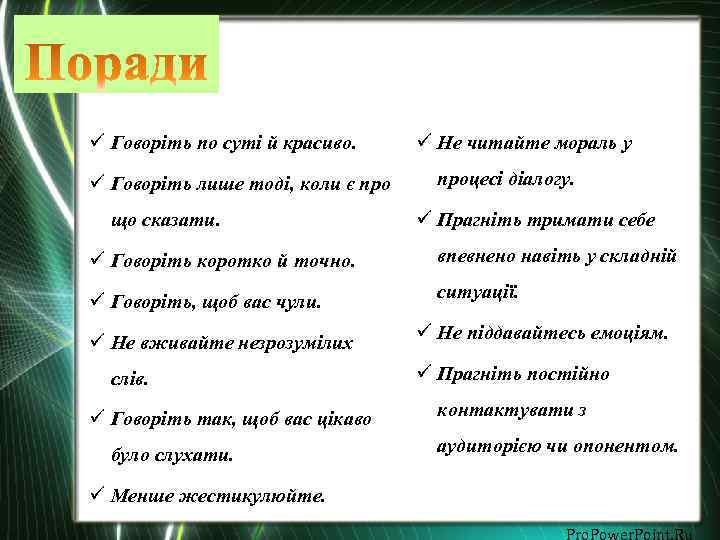 Поради

✓ Говоріть по суті й красиво.

✓ Говоріть лише тоді, коли є про що сказати.

✓ Говоріть коротко й точно.

✓ Говоріть, щоб вас чули.

✓ Не вживайте незрозумілих слів.

✓ Говоріть так, щоб вас цікаво було слухати.

✓ Менше жестикулюйте.

✓ Не читайте мораль у процесі діалогу.

✓ Прагніть тримати себе впевнено навіть у складній ситуації.

✓ Не піддавайтесь емоціям.

✓ Прагніть постійно контактувати з аудиторією чи опонентом.

ProPowerPoint.Ru